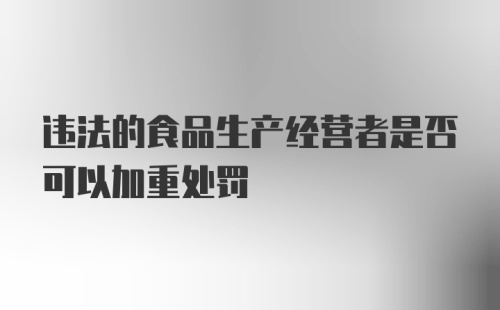 违法的食品生产经营者是否可以加重处罚